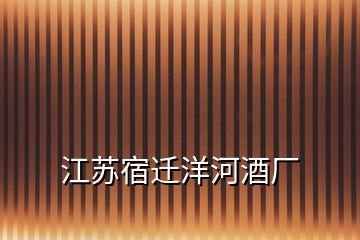 江苏宿迁洋河酒厂